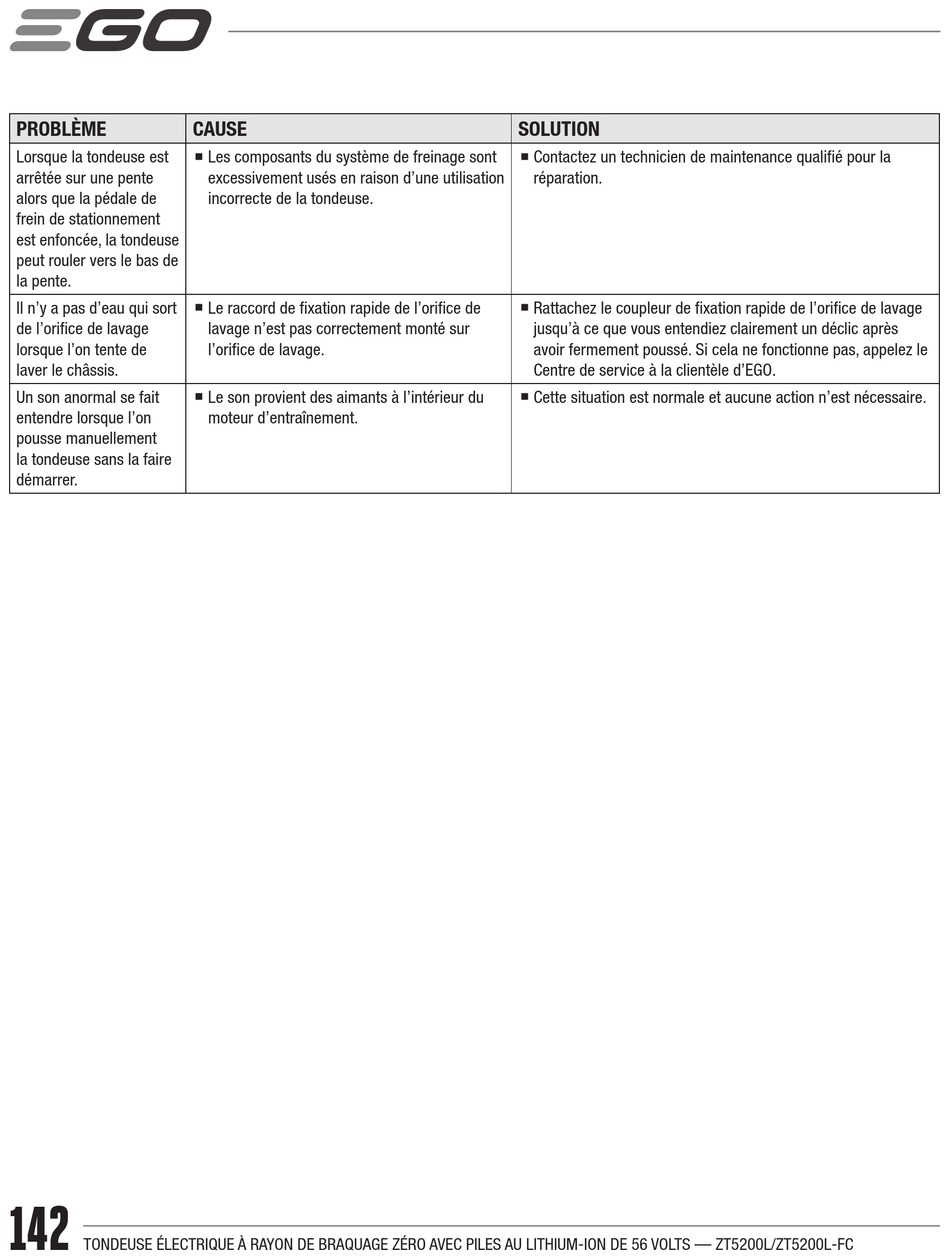 EGO

| PROBLÈME | CAUSE | SOLUTION |
|---|---|---|
| Lorsque la tondeuse est arrêtée sur une pente alors que la pédale de frein de stationnement est enfoncée, la tondeuse peut rouler vers le bas de la pente. | ■ Les composants du système de freinage sont excessivement usés en raison d'une utilisation incorrecte de la tondeuse. | ■ Contactez un technicien de maintenance qualifié pour la réparation. |
| Il n'y a pas d'eau qui sort de l'orifice de lavage lorsque l'on tente de laver le châssis. | ■ Le raccord de fixation rapide de l'orifice de lavage n'est pas correctement monté sur l'orifice de lavage. | ■ Rattachez le coupleur de fixation rapide de l'orifice de lavage jusqu'à ce que vous entendiez clairement un déclic après avoir fermement poussé. Si cela ne fonctionne pas, appelez le Centre de service à la clientèle d'EGO. |
| Un son anormal se fait entendre lorsque l'on pousse manuellement la tondeuse sans la faire démarrer. | ■ Le son provient des aimants à l'intérieur du moteur d'entraînement. | ■ Cette situation est normale et aucune action n'est nécessaire. |

142 TONDEUSE ÉLECTRIQUE À RAYON DE BRAQUAGE ZÉRO AVEC PILES AU LITHIUM-ION DE 56 VOLTS — ZT5200L/ZT5200L-FC